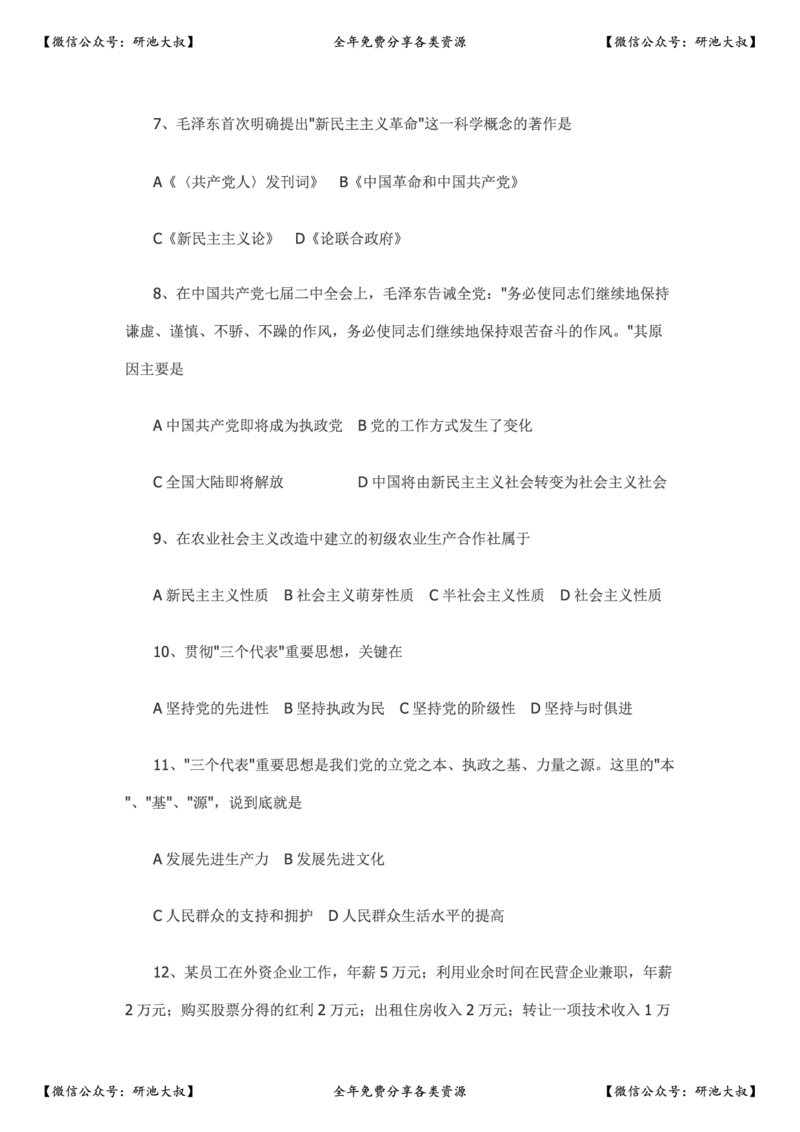 【微信公众号：研池大叔】 全年免费分享各类资源 【微信公众号：研池大叔】

7、毛泽东首次明确提出"新民主主义革命"这一科学概念的著作是

A《〈共产党人〉发刊词》 B《中国革命和中国共产党》

C《新民主主义论》 D《论联合政府》

8、在中国共产党七届二中全会上，毛泽东告诫全党："务必使同志们继续地保持谦虚、谨慎、不骄、不躁的作风，务必使同志们继续地保持艰苦奋斗的作风。"其原因主要是

A 中国共产党即将成为执政党 B 党的工作方式发生了变化

C 全国大陆即将解放 D 中国将由新民主主义社会转变为社会主义社会

9、在农业社会主义改造中建立的初级农业生产合作社属于

A 新民主主义性质 B 社会主义萌芽性质 C 半社会主义性质 D 社会主义性质

10、贯彻"三个代表"重要思想，关键在

A 坚持党的先进性 B 坚持执政为民 C 坚持党的阶级性 D 坚持与时俱进

11、"三个代表"重要思想是我们党的立党之本、执政之基、力量之源。这里的"本"、"基"、"源"，说到底就是

A 发展先进生产力 B 发展先进文化

C 人民群众的支持和拥护 D 人民群众生活水平的提高

12、某员工在外资企业工作，年薪 5 万元；利用业余时间在民营企业兼职，年薪 2 万元；购买股票分得的红利 2 万元；出租住房收入 2 万元；转让一项技术收入 1 万

【微信公众号：研池大叔】 全年免费分享各类资源 【微信公众号：研池大叔】